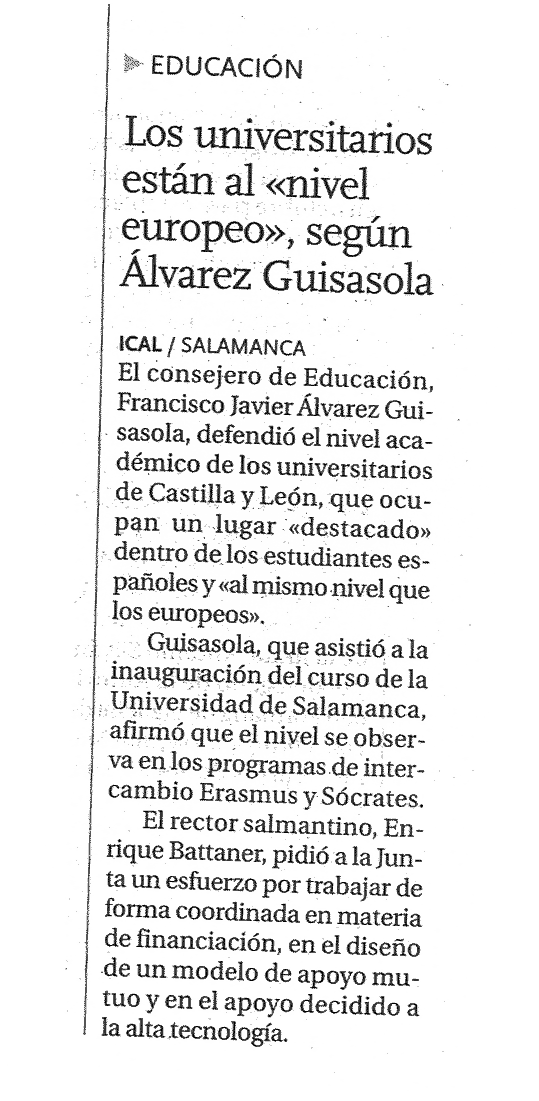 EDUCACIÓN

Los universitarios están al «nivel europeo», según Álvarez Guisasola

ICAL / SALAMANCA
El consejero de Educación, Francisco Javier Álvarez Guisasola, defendió el nivel académico de los universitarios de Castilla y León, que ocupan un lugar «destacado» dentro de los estudiantes españoles y «al mismo nivel que los europeos».

Guisasola, que asistió a la inauguración del curso de la Universidad de Salamanca, afirmó que el nivel se observa en los programas de intercambio Erasmus y Sócrates.

El rector salmantino, Enrique Battaner, pidió a la Junta un esfuerzo por trabajar de forma coordinada en materia de financiación, en el diseño de un modelo de apoyo mutuo y en el apoyo decidido a la alta tecnología.